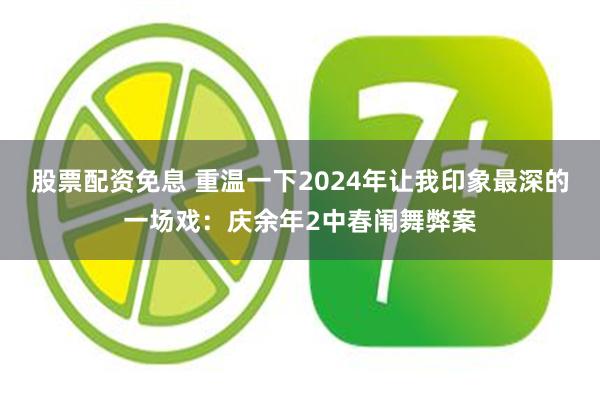 7+

股票配资免息 重温一下2024年让我印象最深的一场戏：庆余年2中春闱舞弊案